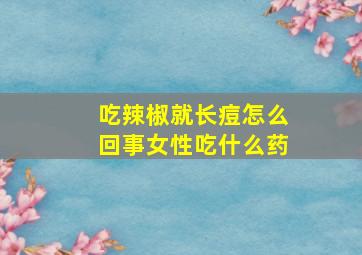 吃辣椒就长痘怎么回事女性吃什么药